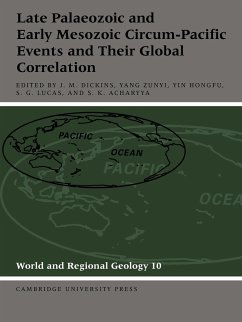 Late Palaeozoic and Early Mesozoic Circum-Pacific Events and Their Global Correlation

EDITED BY J. M. DICKINS, YANG ZUNYI, YIN HONGFU, S. G. LUCAS, AND S. K. ACHARYYA

PACIFIC

OCEAN

PACIFIC

OCEA

World and Regional Geology 10

CAMBRIDGE UNIVERSITY PRESS